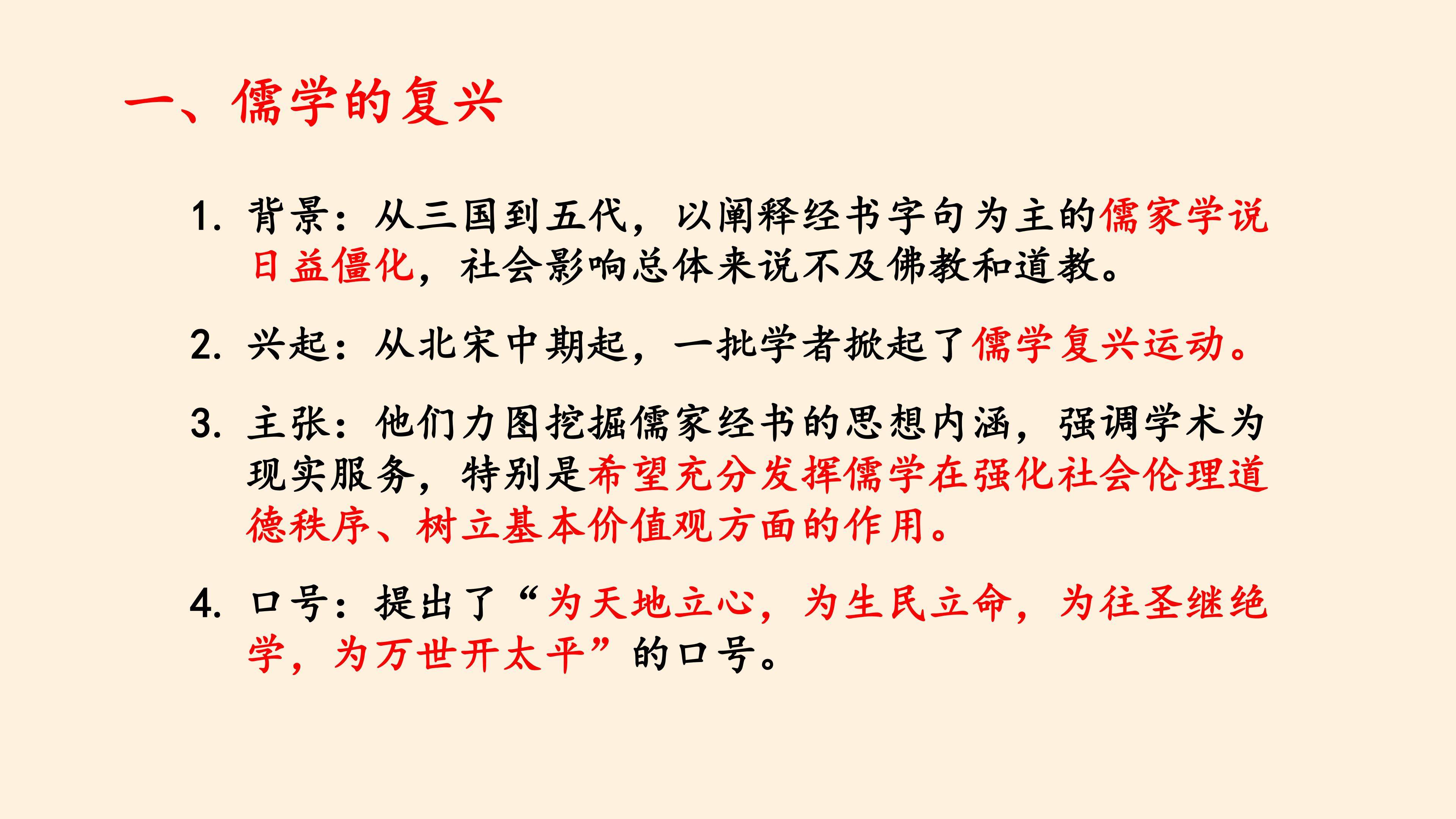 一、儒学的复兴

1.背景：从三国到五代，以阐释经书字句为主的儒家学说日益僵化，社会影响总体来说不及佛教和道教。

2.兴起：从北宋中期起，一批学者掀起了儒学复兴运动。

3.主张：他们力图挖掘儒家经书的思想内涵，强调学术为现实服务，特别是希望充分发挥儒学在强化社会伦理道德秩序、树立基本价值观方面的作用。

4.口号：提出了“为天地立心，为生民立命，为往圣继绝学，为万世开太平”的口号。